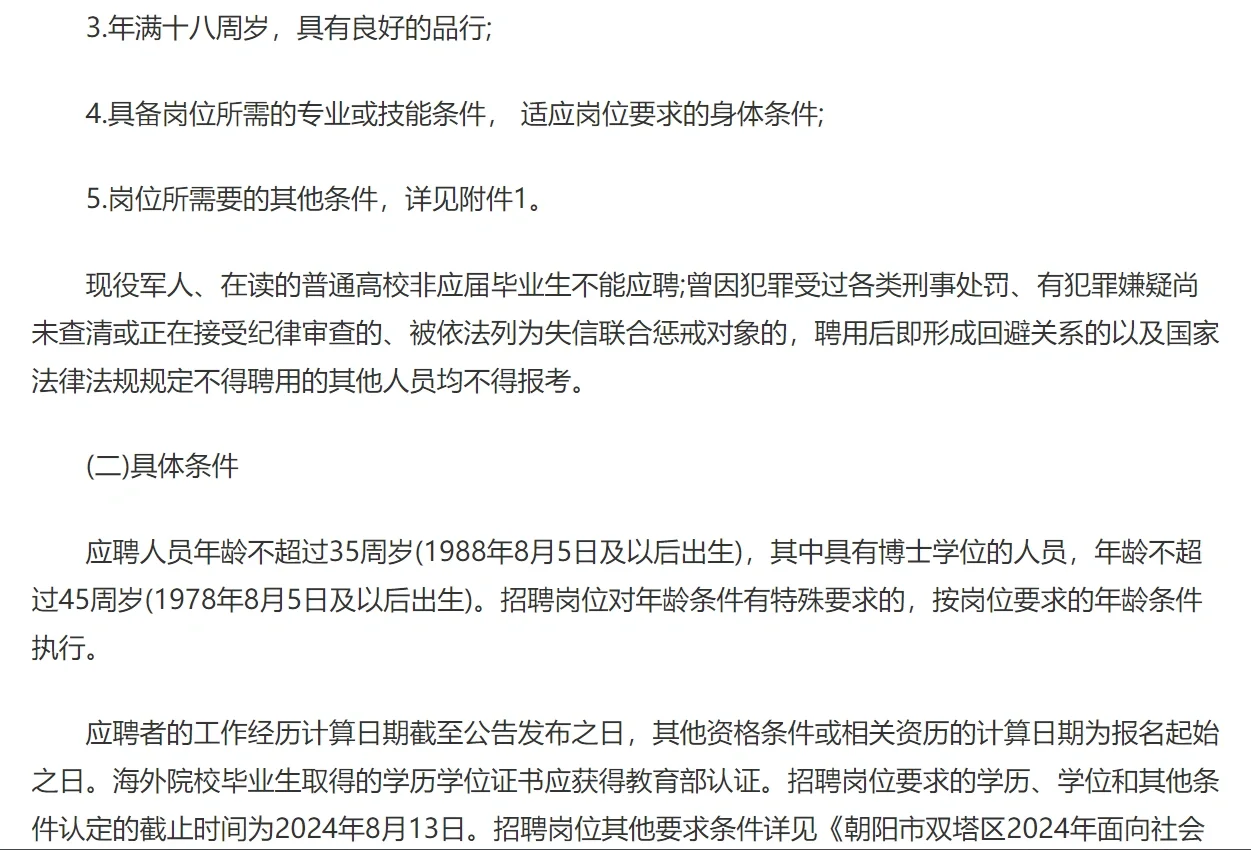 3.年满十八周岁，具有良好的品行;

4.具备岗位所需的专业或技能条件， 适应岗位要求的身体条件;

5.岗位所需要的其他条件，详见附件1。

现役军人、在读的普通高校非应届毕业生不能应聘;曾因犯罪受过各类刑事处罚、有犯罪嫌疑尚未查清或正在接受纪律审查的、被依法列为失信联合惩戒对象的，聘用后即形成回避关系的以及国家法律法规规定不得聘用的其他人员均不得报考。

(二)具体条件

应聘人员年龄不超过35周岁(1988年8月5日及以后出生)，其中具有博士学位的人员，年龄不超过45周岁(1978年8月5日及以后出生)。招聘岗位对年龄条件有特殊要求的，按岗位要求的年龄条件执行。

应聘者的工作经历计算日期截至公告发布之日，其他资格条件或相关资历的计算日期为报名起始之日。海外院校毕业生取得的学历学位证书应获得教育部认证。招聘岗位要求的学历、学位和其他条件认定的截止时间为2024年8月13日。招聘岗位其他要求条件详见《朝阳市双塔区2024年面向社会